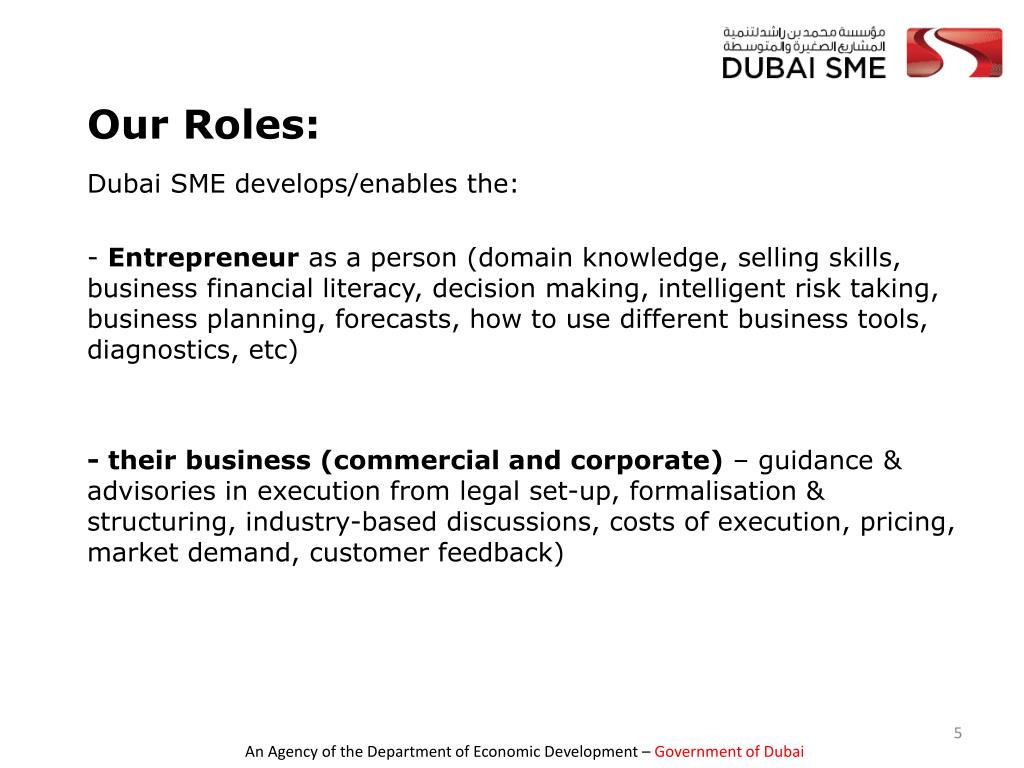 مؤسسة محمد بن راشد لتنمية
المشاريع الصغيرة والمتوسطة
DUBAI SME

Our Roles:

Dubai SME develops/enables the:

- Entrepreneur as a person (domain knowledge, selling skills, business financial literacy, decision making, intelligent risk taking, business planning, forecasts, how to use different business tools, diagnostics, etc)

- their business (commercial and corporate) – guidance & advisories in execution from legal set-up, formalisation & structuring, industry-based discussions, costs of execution, pricing, market demand, customer feedback)

5

An Agency of the Department of Economic Development – Government of Dubai